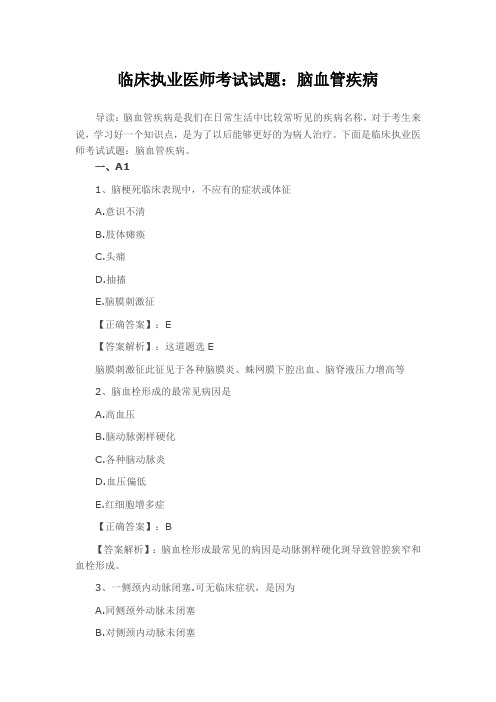 临床执业医师考试试题：脑血管疾病

导读：脑血管疾病是我们在日常生活中比较常听见的疾病名称，对于考生来说，学习好一个知识点，是为了以后能够更好的为病人治疗。下面是临床执业医师考试试题：脑血管疾病。

一、A1

1、脑梗死临床表现中，不应有的症状或体征

A.意识不清

B.肢体瘫痪

C.头痛

D.抽搐

E.脑膜刺激征

【正确答案】：E

【答案解析】：这道题选 E

脑膜刺激征此征见于各种脑膜炎、蛛网膜下腔出血、脑脊液压力增高等

2、脑血栓形成的最常见病因是

A.高血压

B.脑动脉粥样硬化

C.各种脑动脉炎

D.血压偏低

E.红细胞增多症

【正确答案】：B

【答案解析】：脑血栓形成最常见的病因是动脉粥样硬化斑导致管腔狭窄和血栓形成。

3、一侧颈内动脉闭塞.可无临床症状，是因为

A.同侧颈外动脉未闭塞

B.对侧颈内动脉未闭塞